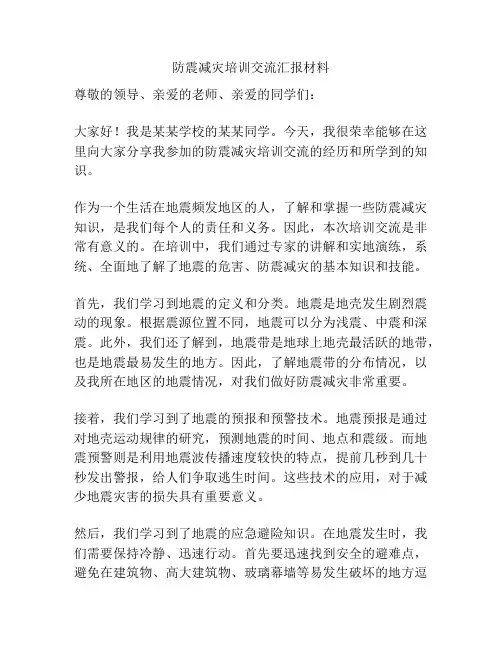 防震减灾培训交流汇报材料

尊敬的领导、亲爱的老师、亲爱的同学们：

大家好！我是某某学校的某某同学。今天，我很荣幸能够在这里向大家分享我参加的防震减灾培训交流的经历和所学到的知识。

作为一个生活在地震频发地区的人，了解和掌握一些防震减灾知识，是我们每个人的责任和义务。因此，本次培训交流是非常有意义的。在培训中，我们通过专家的讲解和实地演练，系统、全面地了解了地震的危害、防震减灾的基本知识和技能。

首先，我们学习到地震的定义和分类。地震是地壳发生剧烈震动的现象。根据震源位置不同，地震可以分为浅震、中震和深震。此外，我们还了解到，地震带是地球上地壳最活跃的地带，也是地震最易发生的地方。因此，了解地震带的分布情况，以及我所在地区的地震情况，对我们做好防震减灾非常重要。

接着，我们学习到了地震的预报和预警技术。地震预报是通过对地壳运动规律的研究，预测地震的时间、地点和震级。而地震预警则是利用地震波传播速度较快的特点，提前几秒到几十秒发出警报，给人们争取逃生时间。这些技术的应用，对于减少地震灾害的损失具有重要意义。

然后，我们学习到了地震的应急避险知识。在地震发生时，我们需要保持冷静、迅速行动。首先要迅速找到安全的避难点，避免在建筑物、高大建筑物、玻璃幕墙等易发生破坏的地方逗